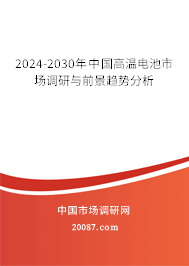 2024-2030年中国高温电池市场调研与前景趋势分析

中国市场调研网

20087.com